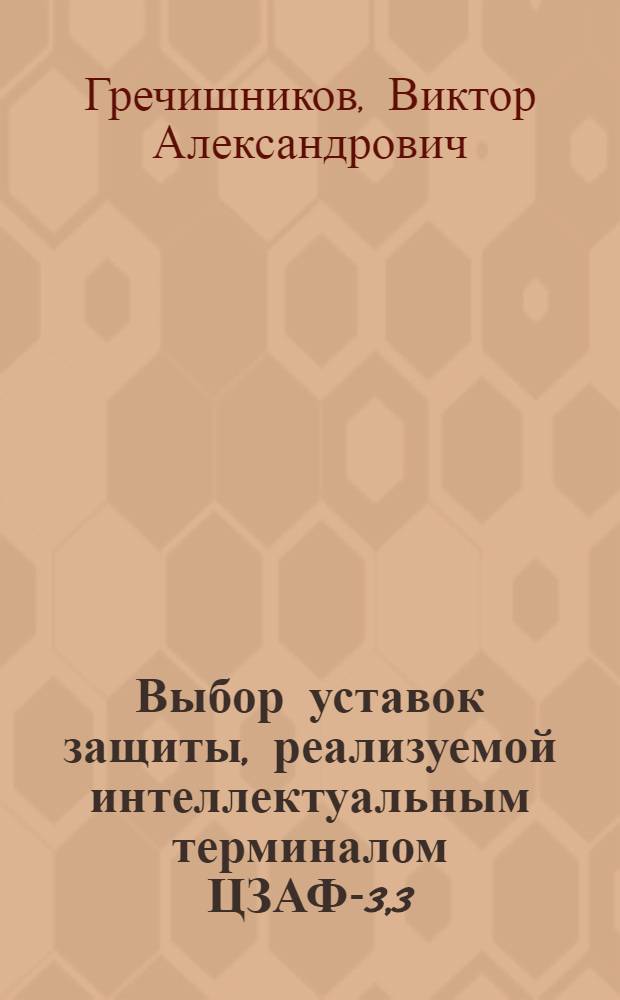 Гречишников, Виктор Александрович

Выбор уставок защиты, реализуемой интеллектуальным терминалом ЦЗАФ-3,3